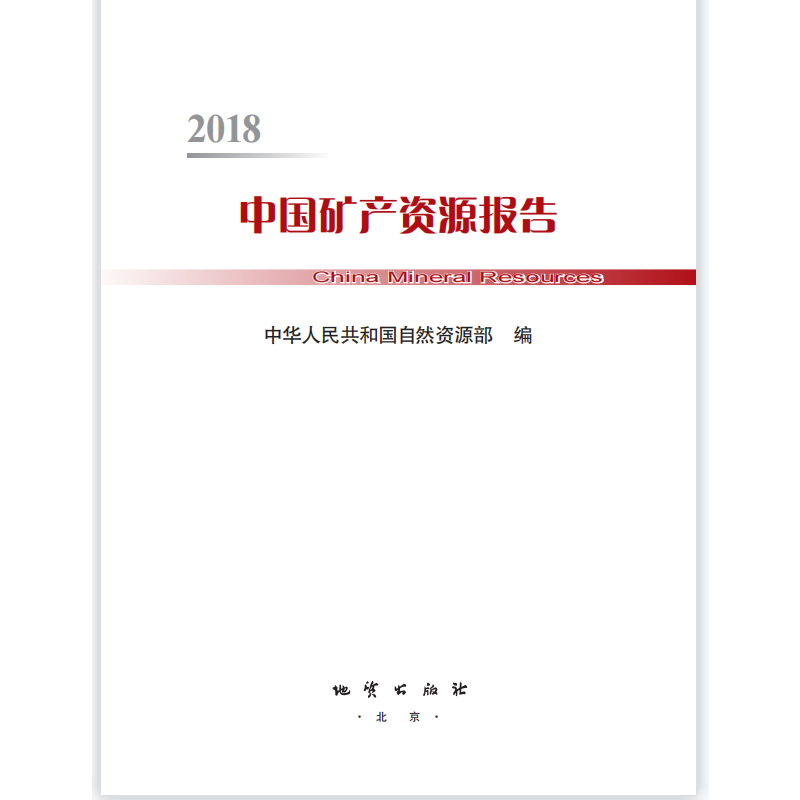 2018

中国矿产资源报告

China Mineral Resources

中华人民共和国自然资源部 编

地质出版社

· 北 京 ·